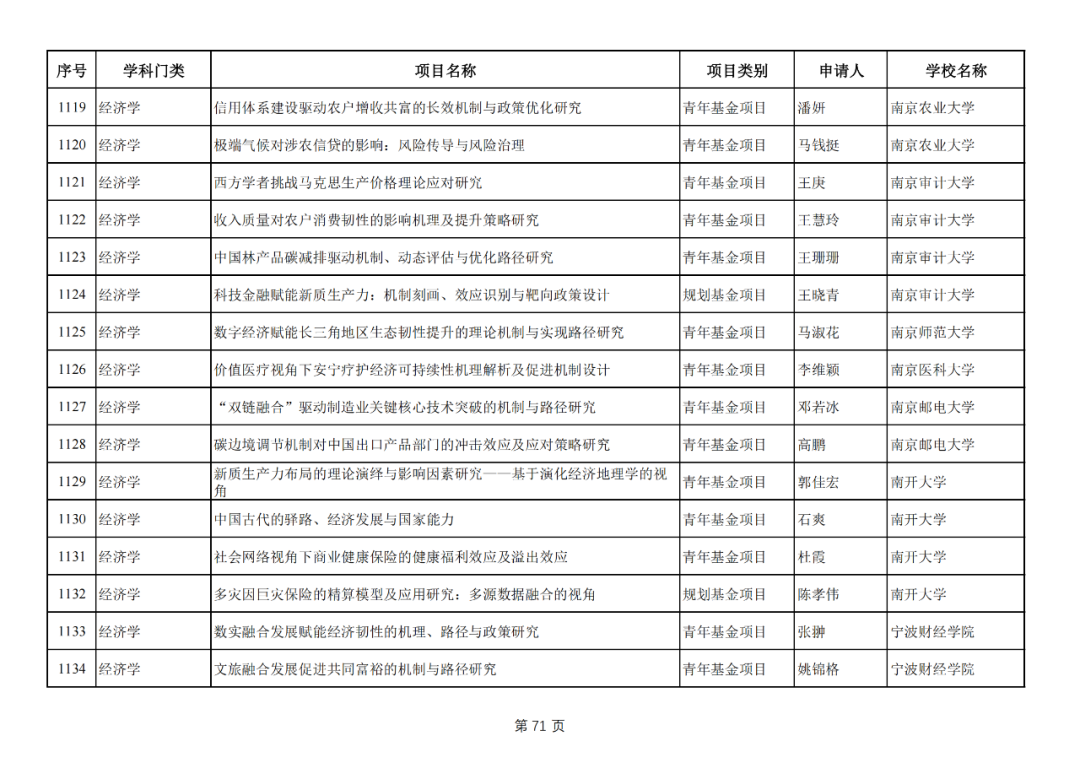 | 序号 | 学科门类 | 项目名称 | 项目类别 | 申请人 | 学校名称 |
|---|---|---|---|---|---|
| 1119 | 经济学 | 信用体系建设驱动农户增收共富的长效机制与政策优化研究 | 青年基金项目 | 潘妍 | 南京农业大学 |
| 1120 | 经济学 | 极端气候对涉农信贷的影响：风险传导与风险治理 | 青年基金项目 | 马钱挺 | 南京农业大学 |
| 1121 | 经济学 | 西方学者挑战马克思生产价格理论应对研究 | 青年基金项目 | 王庚 | 南京审计大学 |
| 1122 | 经济学 | 收入质量对农户消费韧性的影响机理及提升策略研究 | 青年基金项目 | 王慧玲 | 南京审计大学 |
| 1123 | 经济学 | 中国林产品碳减排驱动机制、动态评估与优化路径研究 | 青年基金项目 | 王珊珊 | 南京审计大学 |
| 1124 | 经济学 | 科技金融赋能新质生产力：机制刻画、效应识别与靶向政策设计 | 规划基金项目 | 王晓青 | 南京审计大学 |
| 1125 | 经济学 | 数字经济赋能长三角地区生态韧性提升的理论机制与实现路径研究 | 青年基金项目 | 马淑花 | 南京师范大学 |
| 1126 | 经济学 | 价值医疗视角下安宁疗护经济可持续性机理解析及促进机制设计 | 青年基金项目 | 李维颖 | 南京医科大学 |
| 1127 | 经济学 | “双链融合”驱动制造业关键核心技术突破的机制与路径研究 | 青年基金项目 | 邓若冰 | 南京邮电大学 |
| 1128 | 经济学 | 碳边境调节机制对中国出口产品部门的冲击效应及应对策略研究 | 青年基金项目 | 高鹏 | 南京邮电大学 |
| 1129 | 经济学 | 新质生产力布局的理论演绎与影响因素研究——基于演化经济地理学的视角 | 青年基金项目 | 郭佳宏 | 南开大学 |
| 1130 | 经济学 | 中国古代的驿路、经济发展与国家能力 | 青年基金项目 | 石爽 | 南开大学 |
| 1131 | 经济学 | 社会网络视角下商业健康保险的健康福利效应及溢出效应 | 青年基金项目 | 杜霞 | 南开大学 |
| 1132 | 经济学 | 多灾因巨灾保险的精算模型及应用研究：多源数据融合的视角 | 规划基金项目 | 陈孝伟 | 南开大学 |
| 1133 | 经济学 | 数实融合发展赋能经济韧性的机理、路径与政策研究 | 青年基金项目 | 张翀 | 宁波财经学院 |
| 1134 | 经济学 | 文旅融合发展促进共同富裕的机制与路径研究 | 青年基金项目 | 姚锦格 | 宁波财经学院 |

第 71 页